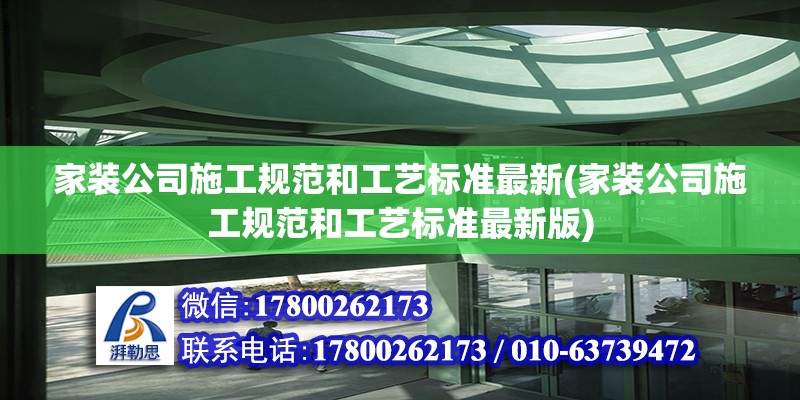 家装公司施工规范和工艺标准最新(家装公司施工规范和工艺标准最新版)

湃勒思

微信:17800262173

联系电话:17800262173 / 010-63739472